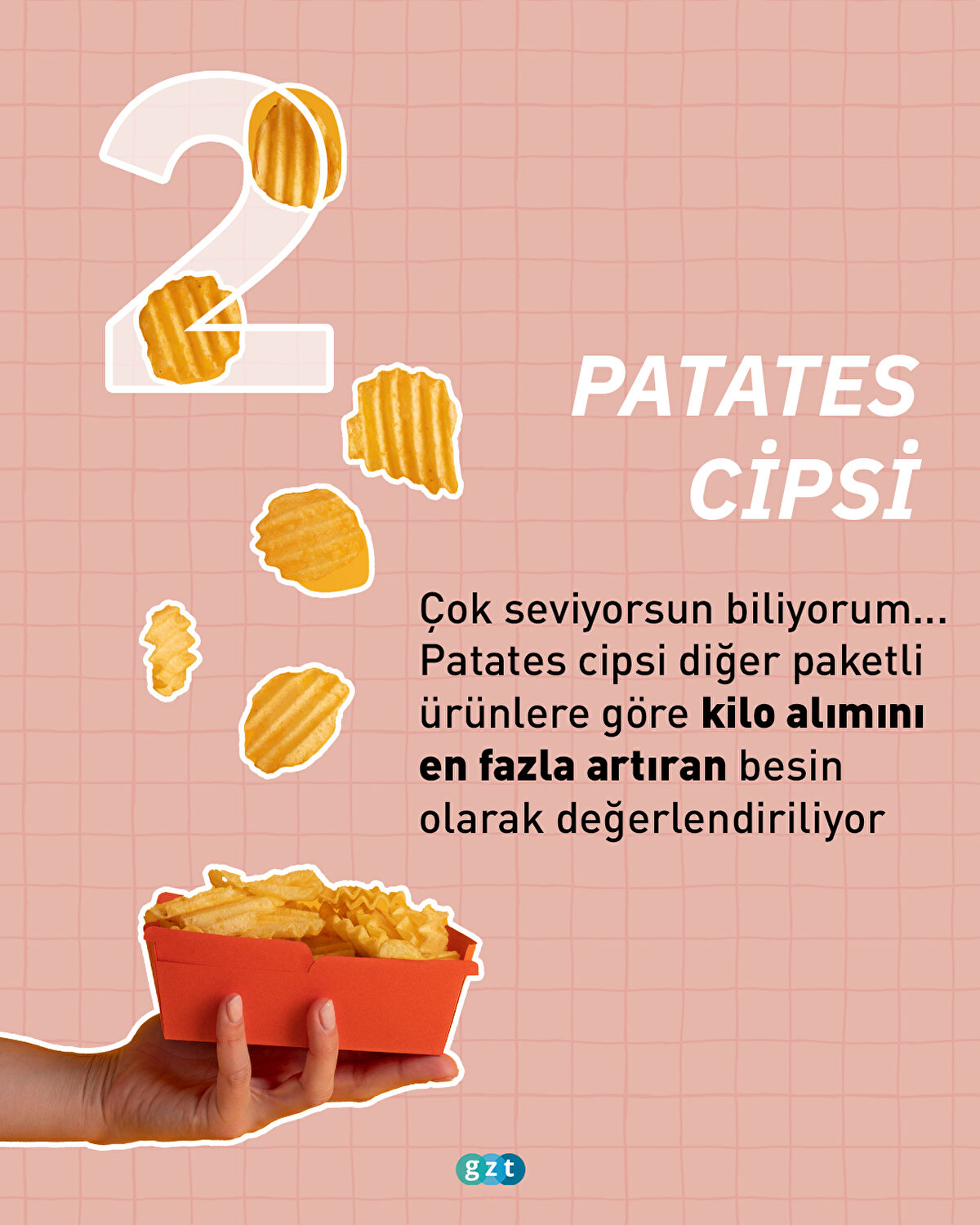 2

PATATES CİPSİ

Çok seviyorsun biliyorum... Patates cipsi diğer paketli ürünlere göre kilo alımını en fazla artıran besin olarak değerlendiriliyor

gzt